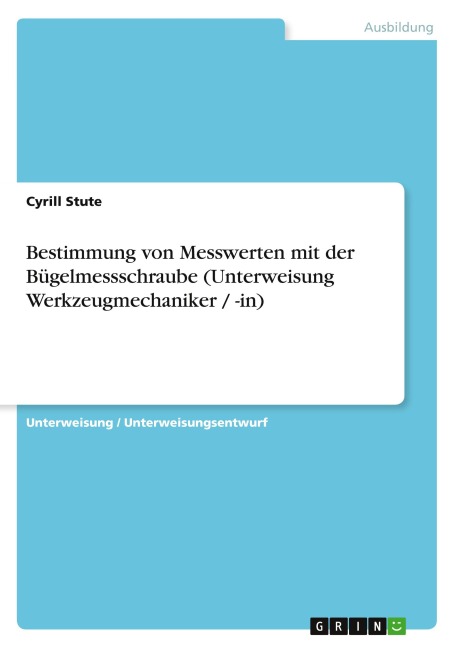 Ausbildung

Cyrill Stute

Bestimmung von Messwerten mit der Bügelmessschraube (Unterweisung Werkzeugmechaniker / -in)

Unterweisung / Unterweisungsentwurf

GRIN